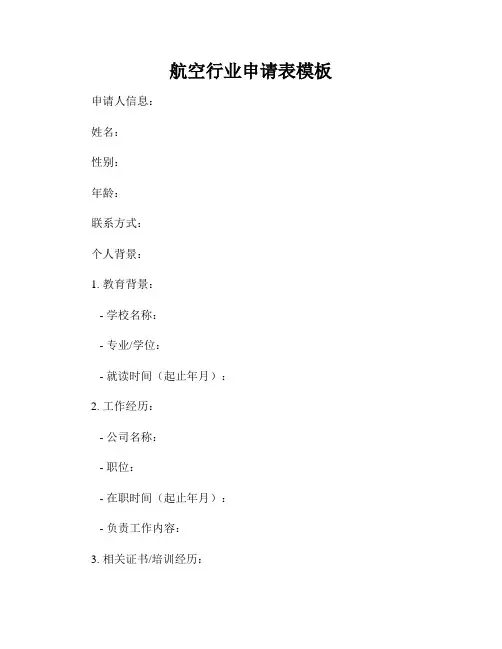 航空行业申请表模板

申请人信息：

姓名：

性别：

年龄：

联系方式：

个人背景：

1. 教育背景：

- 学校名称：

- 专业/学位：

- 就读时间（起止年月）：

2. 工作经历：

- 公司名称：

- 职位：

- 在职时间（起止年月）：

- 负责工作内容：

3. 相关证书/培训经历：